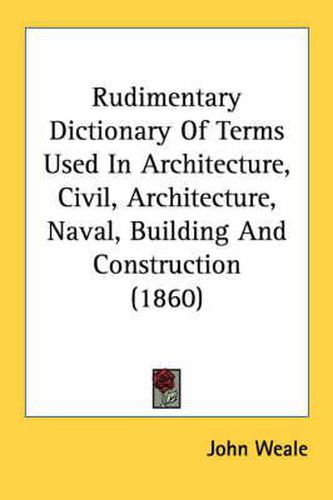 Rudimentary Dictionary Of Terms Used In Architecture, Civil, Architecture, Naval, Building And Construction (1860)

John Weale